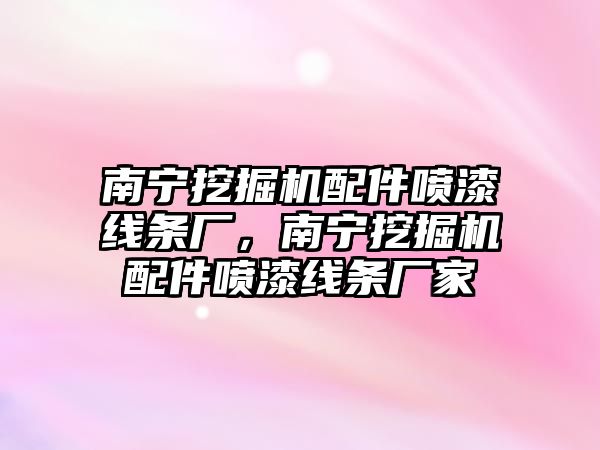 南宁挖掘机配件喷漆线条厂，南宁挖掘机配件喷漆线条厂家